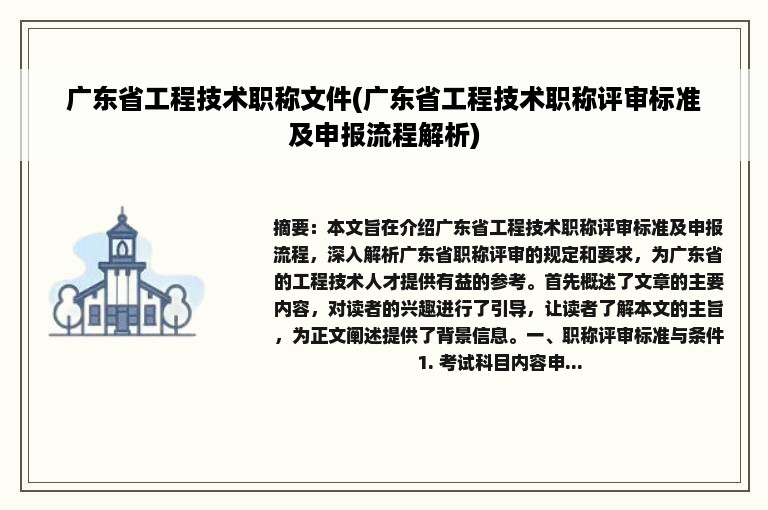 广东省工程技术职称文件(广东省工程技术职称评审标准及申报流程解析)

摘要：本文旨在介绍广东省工程技术职称评审标准及申报流程，深入解析广东省职称评审的规定和要求，为广东省的工程技术人才提供有益的参考。首先概述了文章的主要内容，对读者的兴趣进行了引导，让读者了解本文的主旨，为正文阐述提供了背景信息。一、职称评审标准与条件 1. 考试科目内容申...